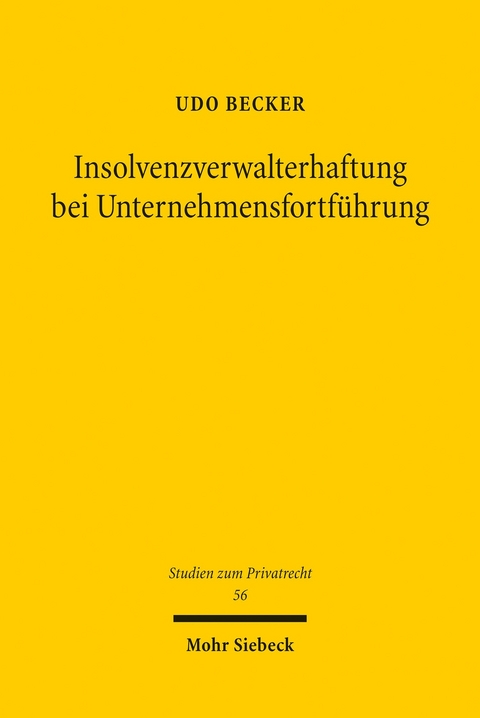 UDO BECKER

Insolvenzverwalterhaftung bei Unternehmensfortführung

Studien zum Privatrecht
56

Mohr Siebeck